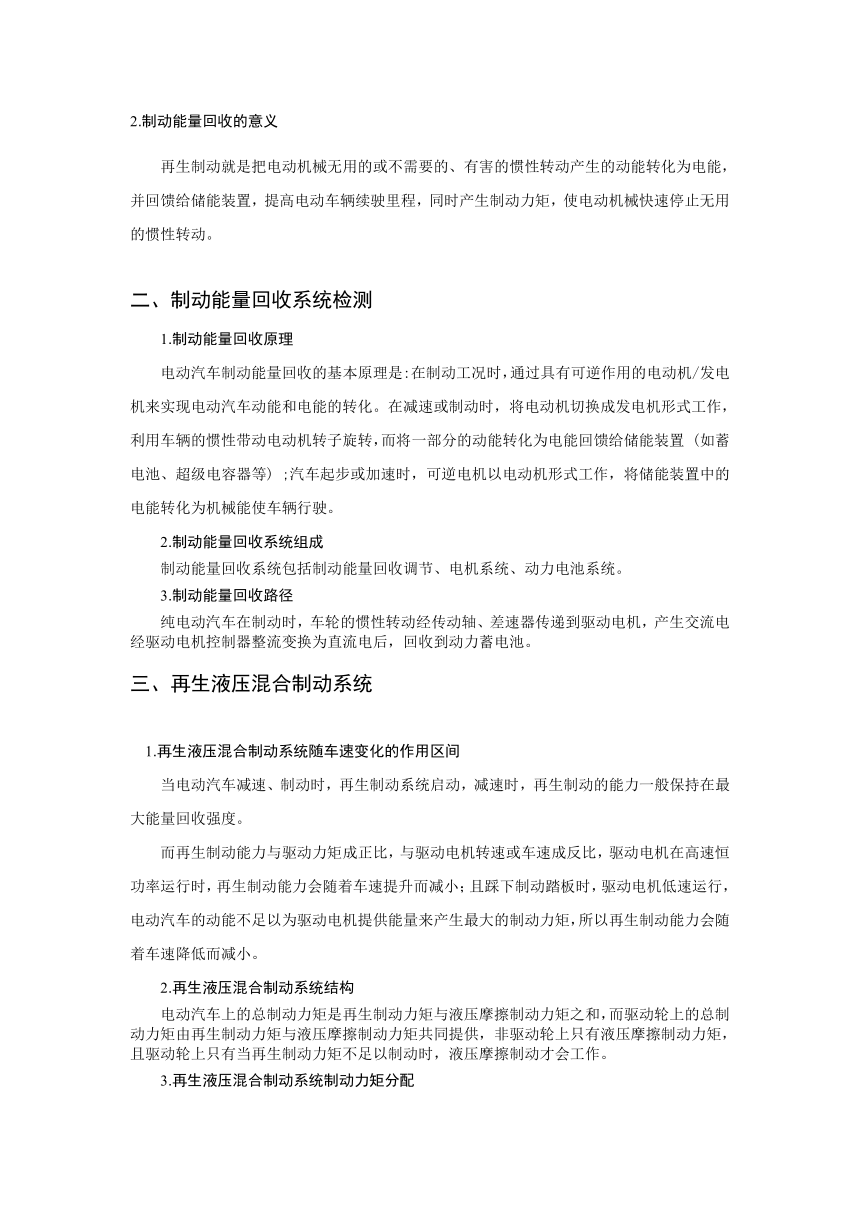 2.制动能量回收的意义

再生制动就是把电动机械无用的或不需要的、有害的惯性转动产生的动能转化为电能，并回馈给储能装置，提高电动车辆续驶里程，同时产生制动力矩，使电动机械快速停止无用的惯性转动。

二、制动能量回收系统检测

1.制动能量回收原理

电动汽车制动能量回收的基本原理是：在制动工况时，通过具有可逆作用的电动机/发电机来实现电动汽车动能和电能的转化。在减速或制动时，将电动机切换成发电机形式工作，利用车辆的惯性带动电动机转子旋转，而将一部分的动能转化为电能回馈给储能装置（如蓄电池、超级电容器等）；汽车起步或加速时，可逆电机以电动机形式工作，将储能装置中的电能转化为机械能使车辆行驶。

2.制动能量回收系统组成

制动能量回收系统包括制动能量回收调节、电机系统、动力电池系统。

3.制动能量回收路径

纯电动汽车在制动时，车轮的惯性转动经传动轴、差速器传递到驱动电机，产生交流电经驱动电机控制器整流变换为直流电后，回收到动力蓄电池。

三、再生液压混合制动系统

1.再生液压混合制动系统随车速变化的作用区间

当电动汽车减速、制动时，再生制动系统启动，减速时，再生制动的能力一般保持在最大能量回收强度。

而再生制动能力与驱动力矩成正比，与驱动电机转速或车速成反比，驱动电机在高速恒功率运行时，再生制动能力会随着车速提升而减小；且踩下制动踏板时，驱动电机低速运行，电动汽车的动能不足以为驱动电机提供能量来产生最大的制动力矩，所以再生制动能力会随着车速降低而减小。

2.再生液压混合制动系统结构

电动汽车上的总制动力矩是再生制动力矩与液压摩擦制动力矩之和，而驱动轮上的总制动力矩由再生制动力矩与液压摩擦制动力矩共同提供，非驱动轮上只有液压摩擦制动力矩，且驱动轮上只有当再生制动力矩不足以制动时，液压摩擦制动才会工作。

3.再生液压混合制动系统制动力矩分配